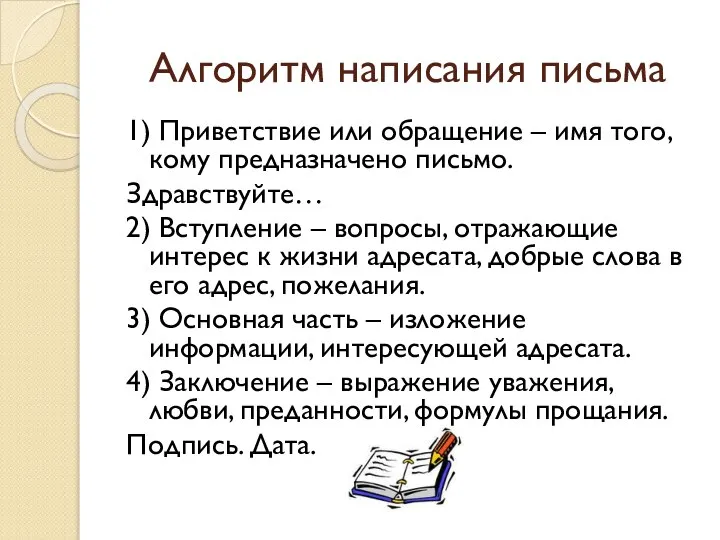 Алгоритм написания письма

1) Приветствие или обращение – имя того, кому предназначено письмо.

Здравствуйте…

2) Вступление – вопросы, отражающие интерес к жизни адресата, добрые слова в его адрес, пожелания.

3) Основная часть – изложение информации, интересующей адресата.

4) Заключение – выражение уважения, любви, преданности, формулы прощания.

Подпись. Дата.